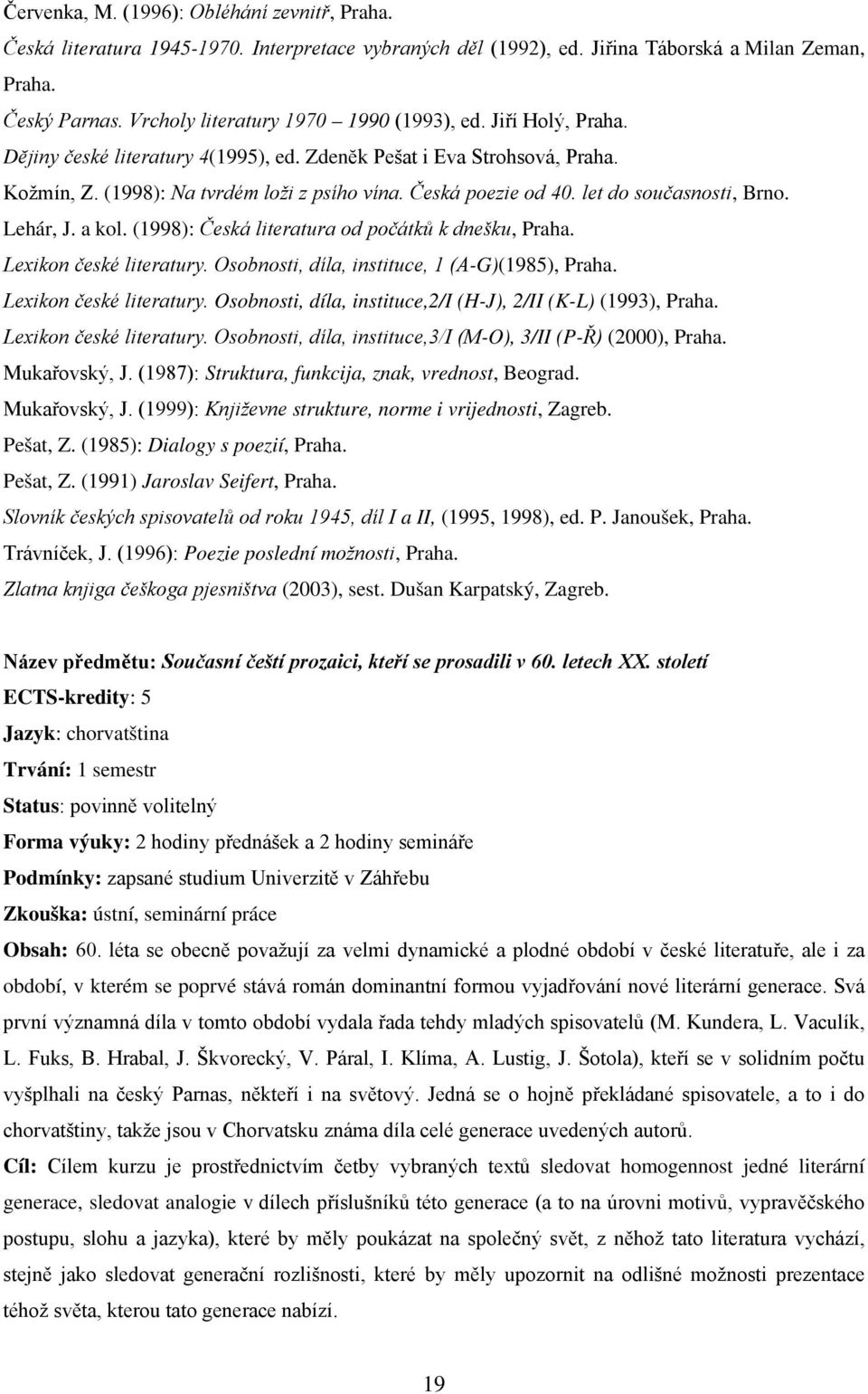 Červenka, M. (1996): Obléhání zevnitř, Praha.

Česká literatura 1945-1970. Interpretace vybraných děl (1992), ed. Jiřina Táborská a Milan Zeman, Praha.

Český Parnas. Vrcholy literatury 1970 – 1990 (1993), ed. Jiří Holý, Praha.

Dějiny české literatury 4(1995), ed. Zdeněk Pešat i Eva Strohsová, Praha.

Kožmín, Z. (1998): Na tvrdém loži z psího vína. Česká poezie od 40. let do současnosti, Brno.

Lehár, J. a kol. (1998): Česká literatura od počátků k dnešku, Praha.

Lexikon české literatury. Osobnosti, díla, instituce, 1 (A-G)(1985), Praha.

Lexikon české literatury. Osobnosti, díla, instituce,2/I (H-J), 2/II (K-L) (1993), Praha.

Lexikon české literatury. Osobnosti, díla, instituce,3/I (M-O), 3/II (P-Ř) (2000), Praha.

Mukařovský, J. (1987): Struktura, funkcija, znak, vrednost, Beograd.

Mukařovský, J. (1999): Književne strukture, norme i vrijednosti, Zagreb.

Pešat, Z. (1985): Dialogy s poezií, Praha.

Pešat, Z. (1991) Jaroslav Seifert, Praha.

Slovník českých spisovatelů od roku 1945, díl I a II, (1995, 1998), ed. P. Janoušek, Praha.

Trávníček, J. (1996): Poezie poslední možnosti, Praha.

Zlatna knjiga češkoga pjesništva (2003), sest. Dušan Karpatský, Zagreb.

Název předmětu: Současní čeští prozaici, kteří se prosadili v 60. letech XX. století

ECTS-kredity: 5

Jazyk: chorvatština

Trvání: 1 semestr

Status: povinně volitelný

Forma výuky: 2 hodiny přednášek a 2 hodiny semináře

Podmínky: zapsané studium Univerzitě v Záhřebu

Zkouška: ústní, seminární práce

Obsah: 60. léta se obecně považují za velmi dynamické a plodné období v české literatuře, ale i za období, v kterém se poprvé stává román dominantní formou vyjadřování nové literární generace. Svá první významná díla v tomto období vydala řada tehdy mladých spisovatelů (M. Kundera, L. Vaculík, L. Fuks, B. Hrabal, J. Škvorecký, V. Páral, I. Klíma, A. Lustig, J. Šotola), kteří se v solidním počtu vyšplhali na český Parnas, někteří i na světový. Jedná se o hojně překládané spisovatele, a to i do chorvatštiny, takže jsou v Chorvatsku známa díla celé generace uvedených autorů.

Cíl: Cílem kurzu je prostřednictvím četby vybraných textů sledovat homogennost jedné literární generace, sledovat analogie v dílech příslušníků této generace (a to na úrovni motivů, vypravěčského postupu, slohu a jazyka), které by měly poukázat na společný svět, z něhož tato literatura vychází, stejně jako sledovat generační rozlišnosti, které by měly upozornit na odlišné možnosti prezentace téhož světa, kterou tato generace nabízí.

19